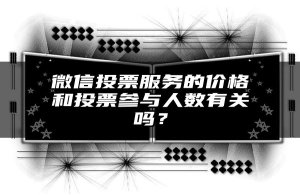 微信投票服务的价格和投票参与人数有关吗？